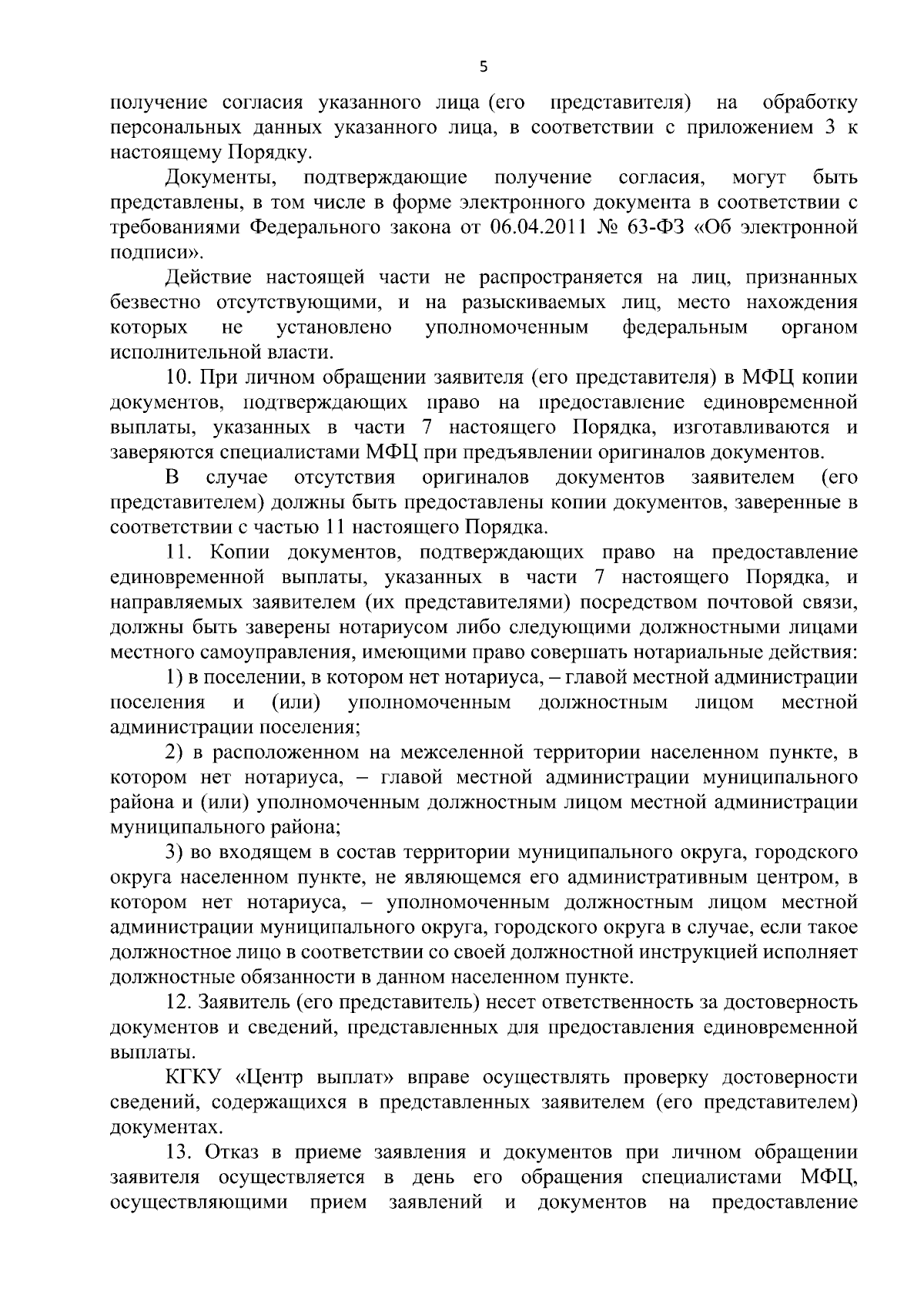 5

получение согласия указанного лица (его представителя) на обработку персональных данных указанного лица, в соответствии с приложением 3 к настоящему Порядку.

Документы, подтверждающие получение согласия, могут быть представлены, в том числе в форме электронного документа в соответствии с требованиями Федерального закона от 06.04.2011 № 63-ФЗ «Об электронной подписи».

Действие настоящей части не распространяется на лиц, признанных безвестно отсутствующими, и на разыскиваемых лиц, место нахождения которых не установлено уполномоченным федеральным органом исполнительной власти.

10. При личном обращении заявителя (его представителя) в МФЦ копии документов, подтверждающих право на предоставление единовременной выплаты, указанных в части 7 настоящего Порядка, изготавливаются и заверяются специалистами МФЦ при предъявлении оригиналов документов.

В случае отсутствия оригиналов документов заявителем (его представителем) должны быть предоставлены копии документов, заверенные в соответствии с частью 11 настоящего Порядка.

11. Копии документов, подтверждающих право на предоставление единовременной выплаты, указанных в части 7 настоящего Порядка, и направляемых заявителем (их представителями) посредством почтовой связи, должны быть заверены нотариусом либо следующими должностными лицами местного самоуправления, имеющими право совершать нотариальные действия:

1) в поселении, в котором нет нотариуса, – главой местной администрации поселения и (или) уполномоченным должностным лицом местной администрации поселения;

2) в расположенном на межселенной территории населенном пункте, в котором нет нотариуса, – главой местной администрации муниципального района и (или) уполномоченным должностным лицом местной администрации муниципального района;

3) во входящем в состав территории муниципального округа, городского округа населенном пункте, не являющемся его административным центром, в котором нет нотариуса, – уполномоченным должностным лицом местной администрации муниципального округа, городского округа в случае, если такое должностное лицо в соответствии со своей должностной инструкцией исполняет должностные обязанности в данном населенном пункте.

12. Заявитель (его представитель) несет ответственность за достоверность документов и сведений, представленных для предоставления единовременной выплаты.

КГКУ «Центр выплат» вправе осуществлять проверку достоверности сведений, содержащихся в представленных заявителем (его представителем) документах.

13. Отказ в приеме заявления и документов при личном обращении заявителя осуществляется в день его обращения специалистами МФЦ, осуществляющими прием заявлений и документов на предоставление